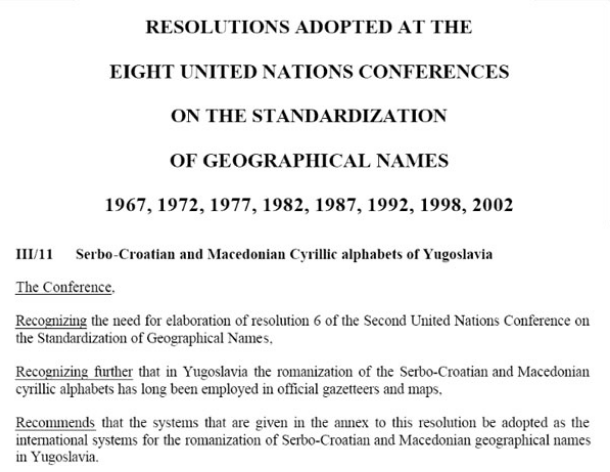 RESOLUTIONS ADOPTED AT THE

EIGHT UNITED NATIONS CONFERENCES

ON THE STANDARDIZATION

OF GEOGRAPHICAL NAMES

1967, 1972, 1977, 1982, 1987, 1992, 1998, 2002

III/11 Serbo-Croatian and Macedonian Cyrillic alphabets of Yugoslavia

The Conference,

Recognizing the need for elaboration of resolution 6 of the Second United Nations Conference on the Standardization of Geographical Names,

Recognizing further that in Yugoslavia the romanization of the Serbo-Croatian and Macedonian cyrillic alphabets has long been employed in official gazetteers and maps,

Recommends that the systems that are given in the annex to this resolution be adopted as the international systems for the romanization of Serbo-Croatian and Macedonian geographical names in Yugoslavia.